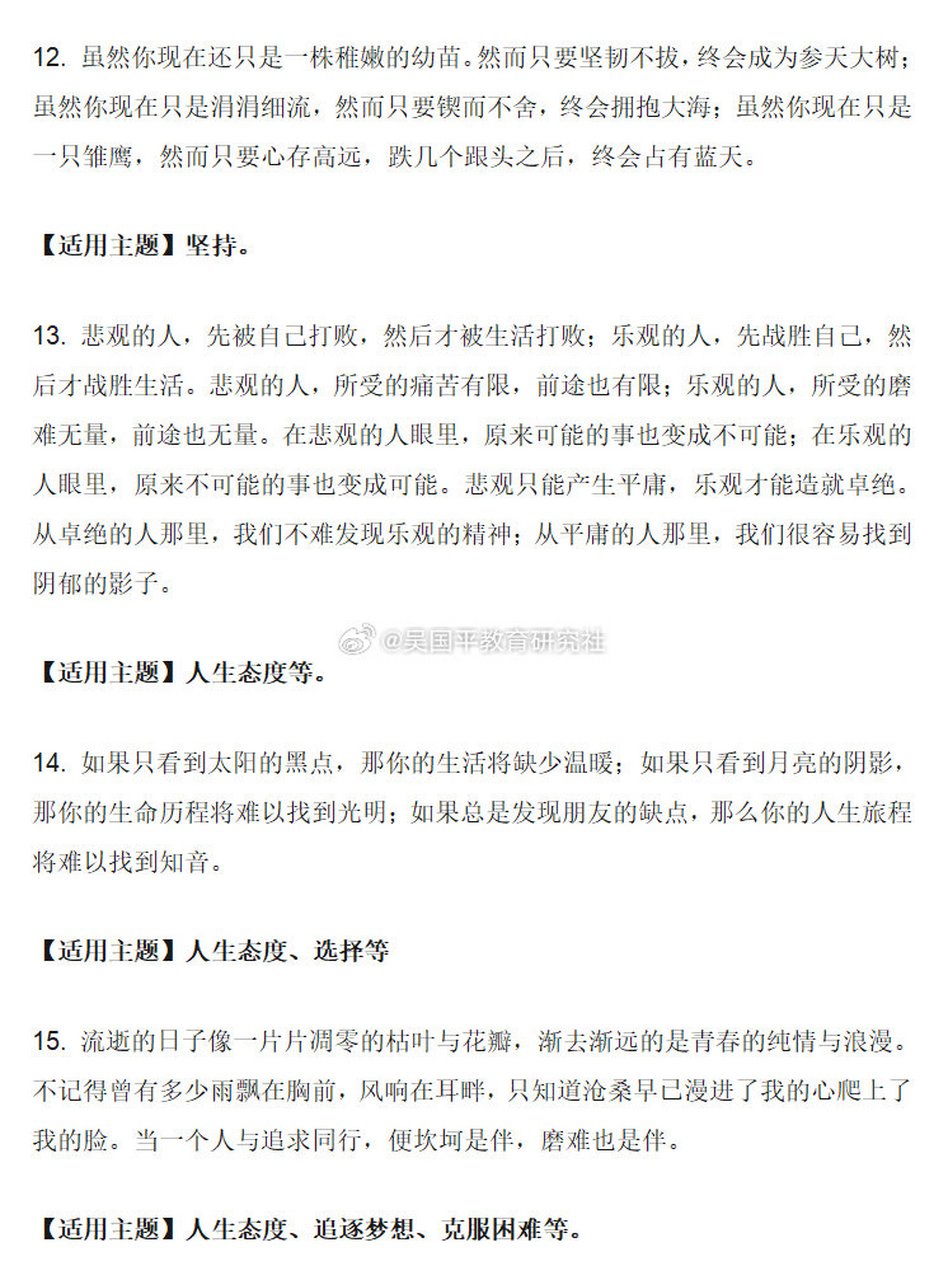 12. 虽然你现在还只是一株稚嫩的幼苗。然而只要坚韧不拔，终会成为参天大树；虽然你现在只是涓涓细流，然而只要锲而不舍，终会拥抱大海；虽然你现在只是一只雏鹰，然而只要心存高远，跌几个跟头之后，终会占有蓝天。

【适用主题】坚持。

13. 悲观的人，先被自己打败，然后才被生活打败；乐观的人，先战胜自己，然后才战胜生活。悲观的人，所受的痛苦有限，前途也有限；乐观的人，所受的磨难无量，前途也无量。在悲观的人眼里，原来可能的事也变成不可能；在乐观的人眼里，原来不可能的事也变成可能。悲观只能产生平庸，乐观才能造就卓绝。从卓绝的人那里，我们不难发现乐观的精神；从平庸的人那里，我们很容易找到阴郁的影子。

@吴国平教育研究社

【适用主题】人生态度等。

14. 如果只看到太阳的黑点，那你的生活将缺少温暖；如果只看到月亮的阴影，那你的生命历程将难以找到光明；如果总是发现朋友的缺点，那么你的人生旅程将难以找到知音。

【适用主题】人生态度、选择等

15. 流逝的日子像一片片凋零的枯叶与花瓣，渐去渐远的是青春的纯情与浪漫。不记得曾有多少雨飘在胸前，风响在耳畔，只知道沧桑早已漫进了我的心爬上了我的脸。当一个人与追求同行，便坎坷是伴，磨难也是伴。

【适用主题】人生态度、追逐梦想、克服困难等。